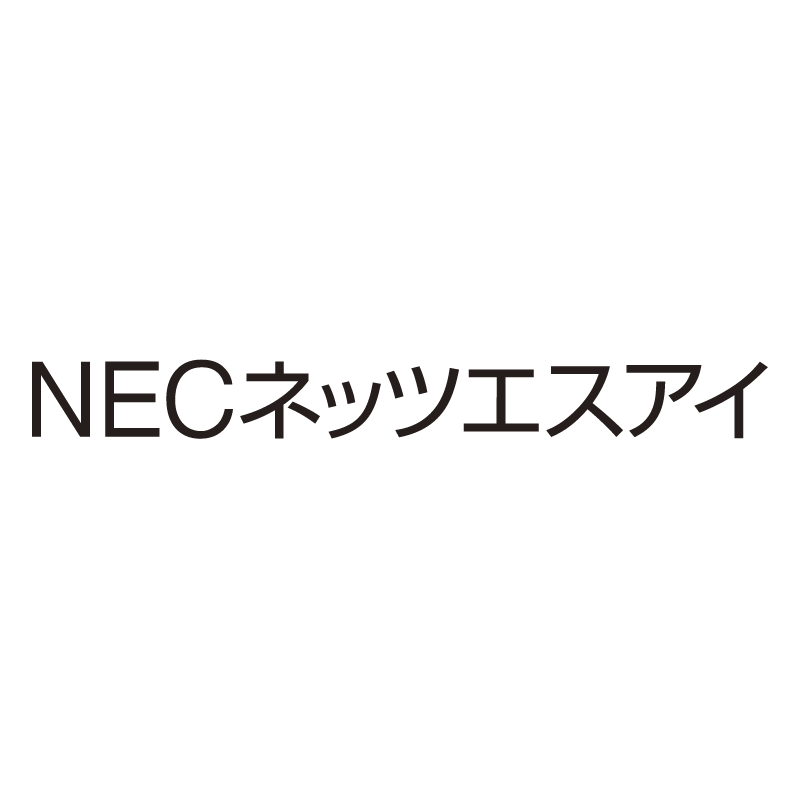 NECネッツエスアイ